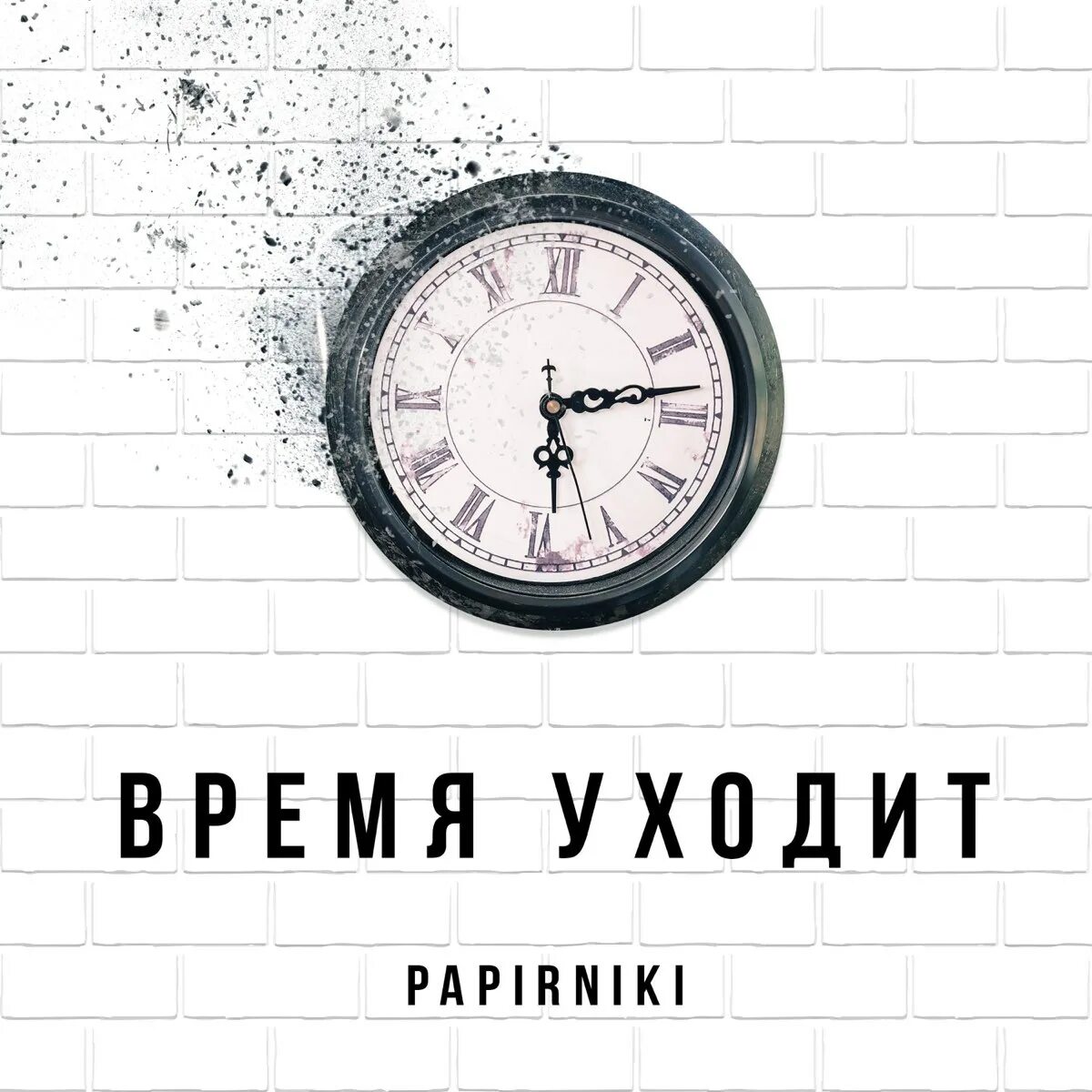 XII I II III IIII V VI VII VIII IX X XI

ВРЕМЯ УХОДИТ

PAPIRNIKI